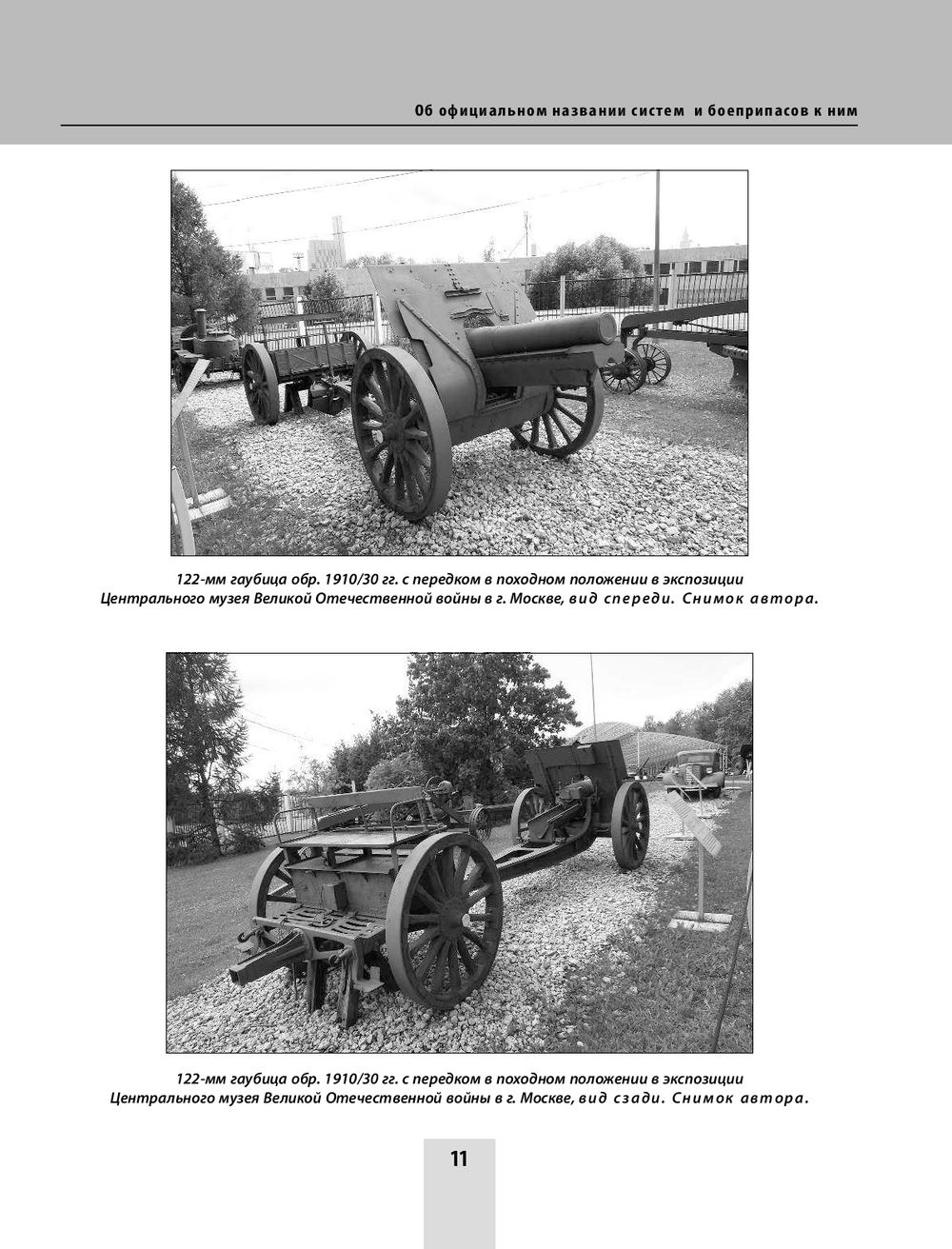 Об официальном названии систем и боеприпасов к ним

122-мм гаубица обр. 1910/30 гг. с передком в походном положении в экспозиции Центрального музея Великой Отечественной войны в г. Москве, вид спереди. Снимок автора.

122-мм гаубица обр. 1910/30 гг. с передком в походном положении в экспозиции Центрального музея Великой Отечественной войны в г. Москве, вид сзади. Снимок автора.

11